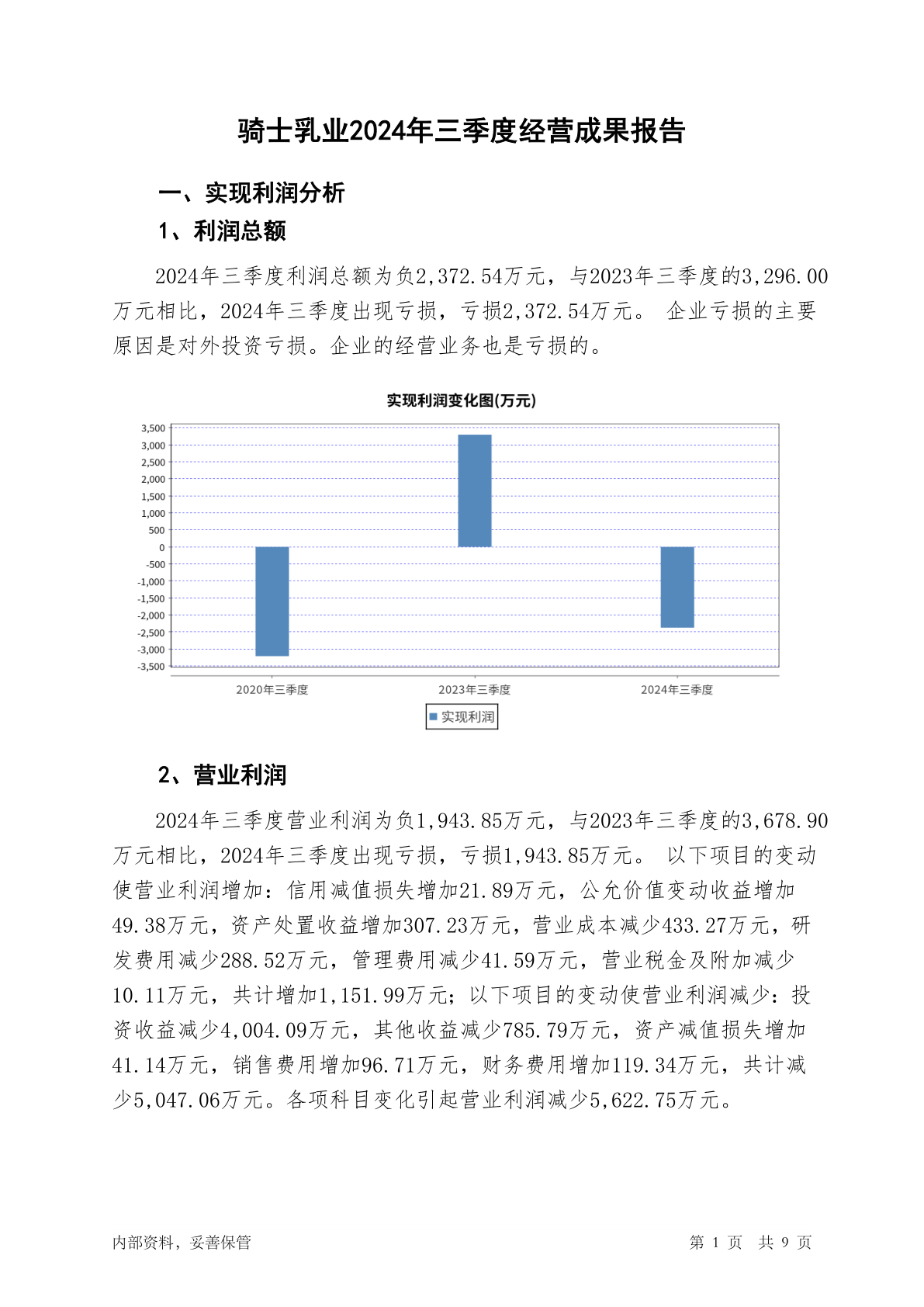 骑士乳业2024年三季度经营成果报告

一、实现利润分析

1、利润总额

2024年三季度利润总额为负2,372.54万元，与2023年三季度的3,296.00万元相比，2024年三季度出现亏损，亏损2,372.54万元。 企业亏损的主要原因是对外投资亏损。企业的经营业务也是亏损的。

实现利润变化图(万元)

3,500
3,000
2,500
2,000
1,500
1,000
500
0
-500
-1,000
-1,500
-2,000
-2,500
-3,000
-3,500

2020年三季度
2023年三季度
2024年三季度

实现利润

2、营业利润

2024年三季度营业利润为负1,943.85万元，与2023年三季度的3,678.90万元相比，2024年三季度出现亏损，亏损1,943.85万元。 以下项目的变动使营业利润增加：信用减值损失增加21.89万元，公允价值变动收益增加49.38万元，资产处置收益增加307.23万元，营业成本减少433.27万元，研发费用减少288.52万元，管理费用减少41.59万元，营业税金及附加减少10.11万元，共计增加1,151.99万元；以下项目的变动使营业利润减少：投资收益减少4,004.09万元，其他收益减少785.79万元，资产减值损失增加41.14万元，销售费用增加96.71万元，财务费用增加119.34万元，共计减少5,047.06万元。各项科目变化引起营业利润减少5,622.75万元。

内部资料，妥善保管

第 1 页 共 9 页